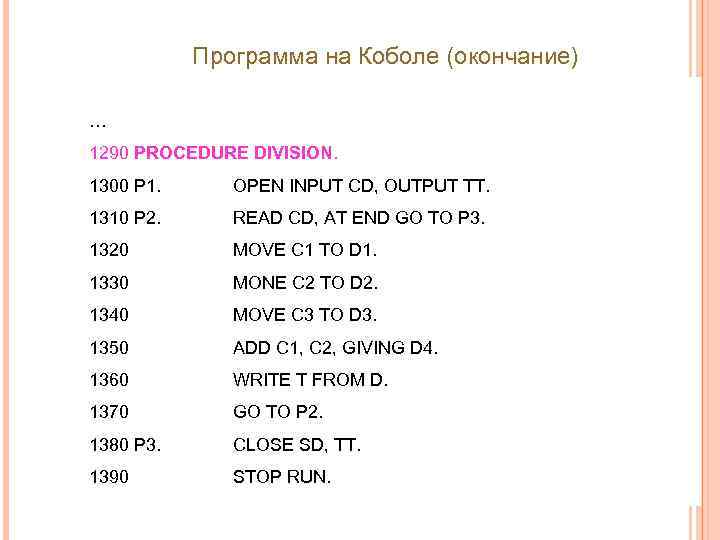 Программа на Коболе (окончание)

...

1290 PROCEDURE DIVISION.

1300 P1. OPEN INPUT CD, OUTPUT TT.

1310 P2. READ CD, AT END GO TO P3.

1320 MOVE C1 TO D1.

1330 MONE C2 TO D2.

1340 MOVE C3 TO D3.

1350 ADD C1, C2, GIVING D4.

1360 WRITE T FROM D.

1370 GO TO P2.

1380 P3. CLOSE SD, TT.

1390 STOP RUN.